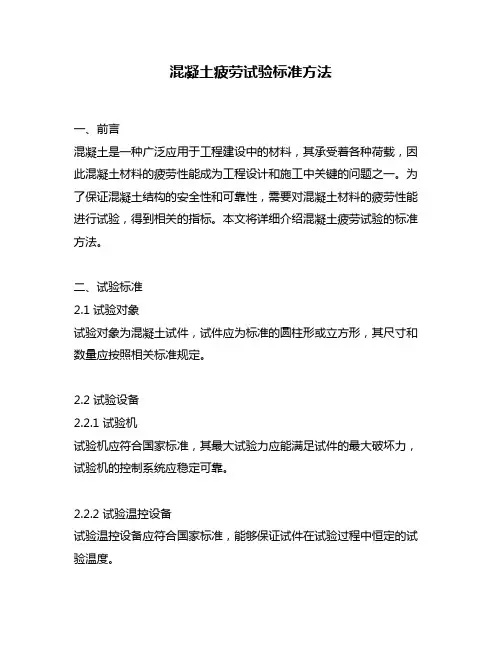 混凝土疲劳试验标准方法

一、前言
混凝土是一种广泛应用于工程建设中的材料，其承受着各种荷载，因此混凝土材料的疲劳性能成为工程设计和施工中关键的问题之一。为了保证混凝土结构的安全性和可靠性，需要对混凝土材料的疲劳性能进行试验，得到相关的指标。本文将详细介绍混凝土疲劳试验的标准方法。

二、试验标准
2.1 试验对象
试验对象为混凝土试件，试件应为标准的圆柱形或立方形，其尺寸和数量应按照相关标准规定。

2.2 试验设备
2.2.1 试验机
试验机应符合国家标准，其最大试验力应能满足试件的最大破坏力，试验机的控制系统应稳定可靠。

2.2.2 试验温控设备
试验温控设备应符合国家标准，能够保证试件在试验过程中恒定的试验温度。